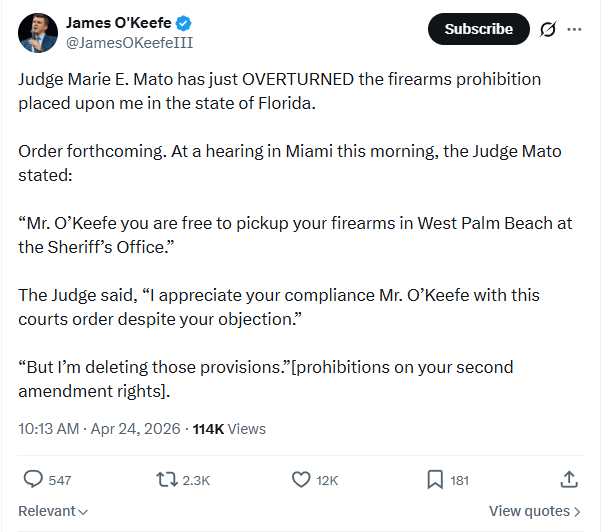 James O'Keefe
@JamesOKeefeIII

Subscribe

Judge Marie E. Mato has just OVERTURNED the firearms prohibition placed upon me in the state of Florida.

Order forthcoming. At a hearing in Miami this morning, the Judge Mato stated:

“Mr. O’Keefe you are free to pickup your firearms in West Palm Beach at the Sheriff’s Office.”

The Judge said, “I appreciate your compliance Mr. O’Keefe with this courts order despite your objection.”

“But I’m deleting those provisions.”[prohibitions on your second amendment rights].

10:13 AM · Apr 24, 2026 · 114K Views

547 2.3K 12K 181

Relevant

View quotes